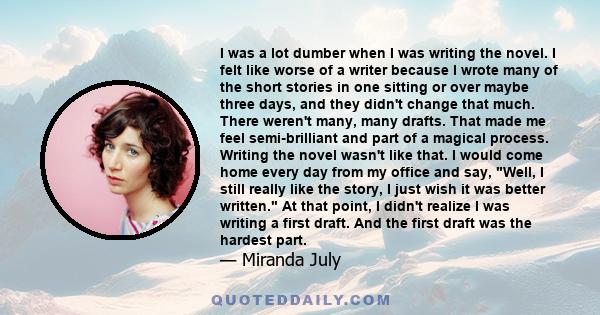 I was a lot dumber when I was writing the novel. I felt like worse of a writer because I wrote many of the short stories in one sitting or over maybe three days, and they didn't change that much. There weren't many, many drafts. That made me feel semi-brilliant and part of a magical process. Writing the novel wasn't like that. I would come home every day from my office and say, "Well, I still really like the story, I just wish it was better written." At that point, I didn't realize I was writing a first draft. And the first draft was the hardest part.

— Miranda July

QUOTEDDAILY.COM